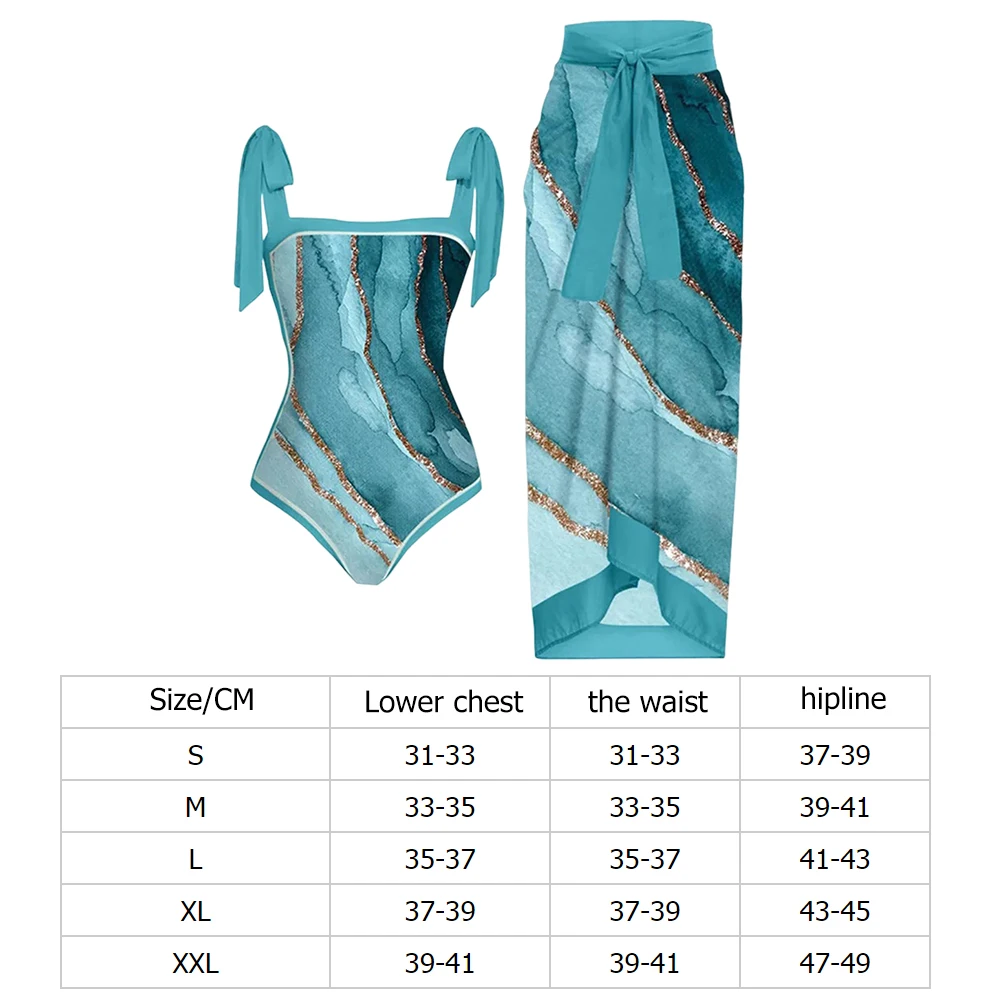 | Size/CM | Lower chest | the waist | hipline |
|---|---|---|---|
| S | 31-33 | 31-33 | 37-39 |
| M | 33-35 | 33-35 | 39-41 |
| L | 35-37 | 35-37 | 41-43 |
| XL | 37-39 | 37-39 | 43-45 |
| XXL | 39-41 | 39-41 | 47-49 |